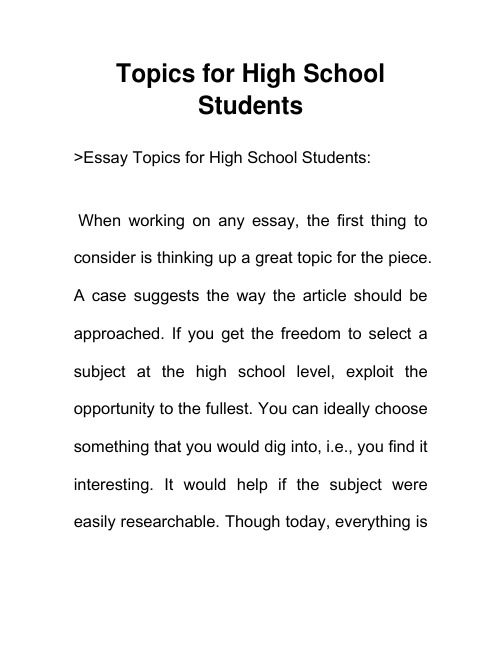 Topics for High School Students

>Essay Topics for High School Students:

When working on any essay, the first thing to consider is thinking up a great topic for the piece. A case suggests the way the article should be approached. If you get the freedom to select a subject at the high school level, exploit the opportunity to the fullest. You can ideally choose something that you would dig into, i.e., you find it interesting. It would help if the subject were easily researchable. Though today, everything is